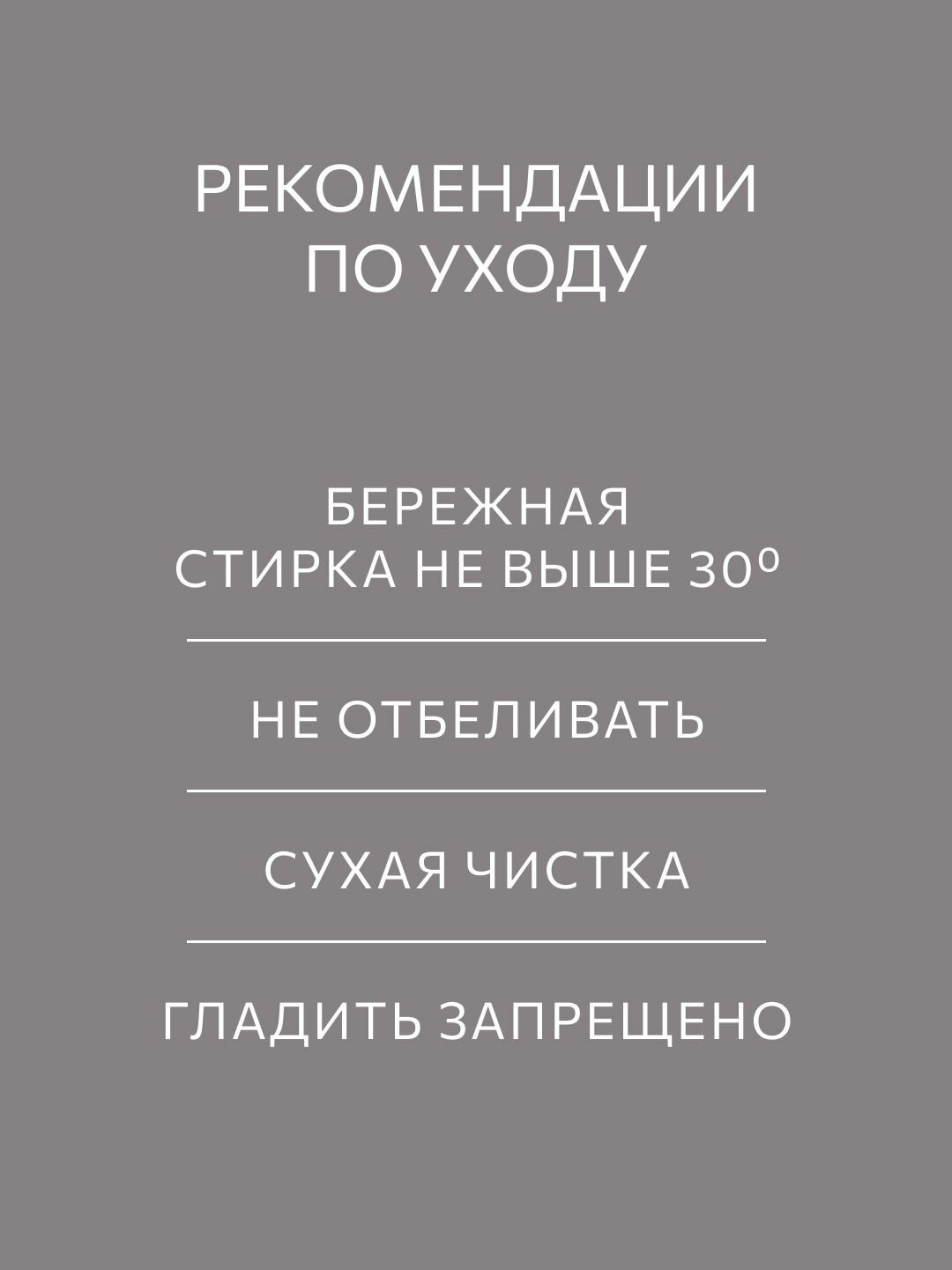 РЕКОМЕНДАЦИИ
ПО УХОДУ

БЕРЕЖНАЯ
СТИРКА НЕ ВЫШЕ 30°

НЕ ОТБЕЛИВАТЬ

СУХАЯ ЧИСТКА

ГЛАДИТЬ ЗАПРЕЩЕНО